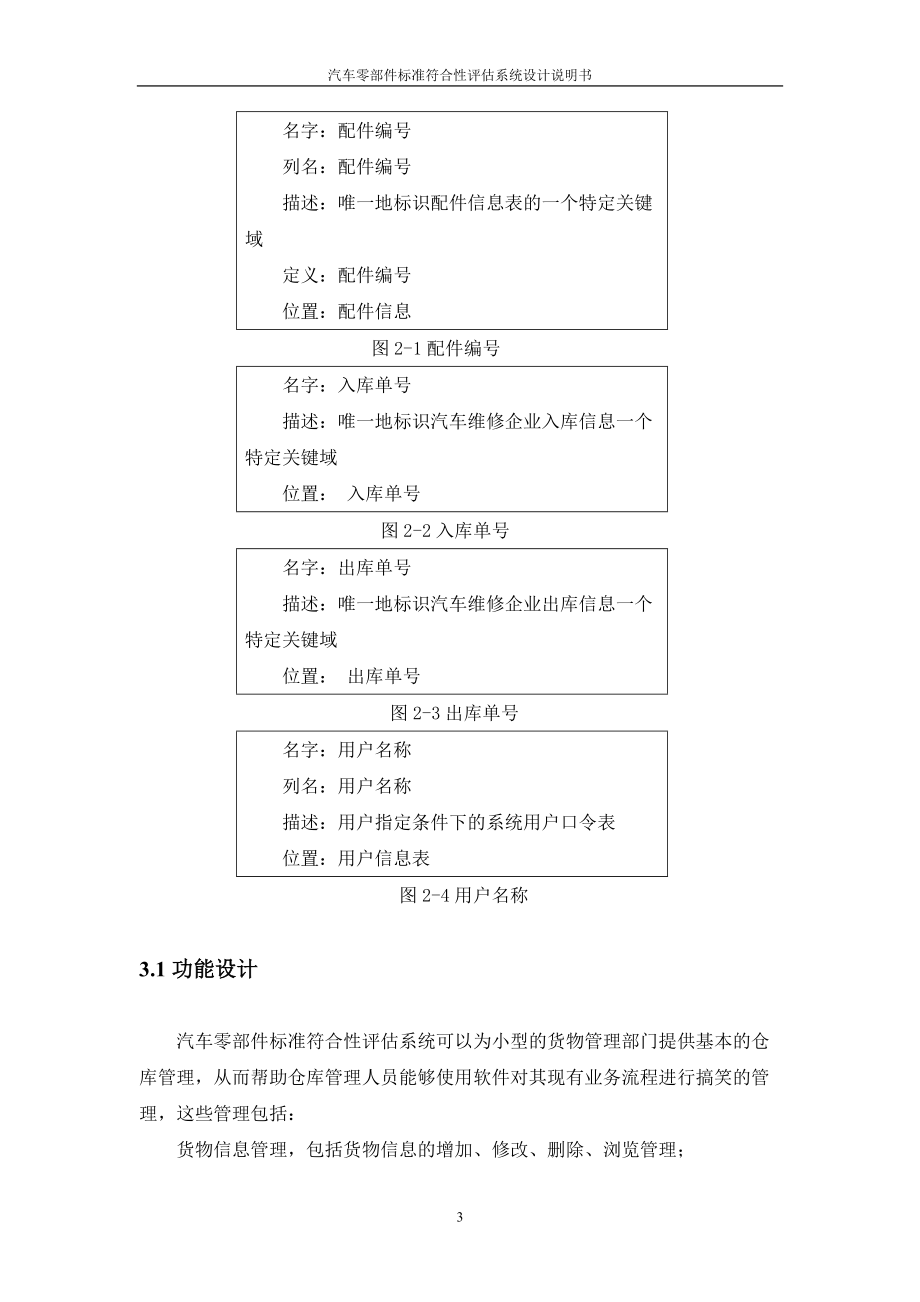 汽车零部件标准符合性评估系统设计说明书

名字：配件编号
列名：配件编号
描述：唯一地标识配件信息表的一个特定关键域
定义：配件编号
位置：配件信息

图 2-1 配件编号

名字：入库单号
描述：唯一地标识汽车维修企业入库信息一个特定关键域
位置： 入库单号

图 2-2 入库单号

名字：出库单号
描述：唯一地标识汽车维修企业出库信息一个特定关键域
位置： 出库单号

图 2-3 出库单号

名字：用户名称
列名：用户名称
描述：用户指定条件下的系统用户口令表
位置：用户信息表

图 2-4 用户名称

3.1 功能设计

汽车零部件标准符合性评估系统可以为小型的货物管理部门提供基本的仓库管理，从而帮助仓库管理人员能够使用软件对其现有业务流程进行搞笑的管理，这些管理包括：

货物信息管理，包括货物信息的增加、修改、删除、浏览管理；

3